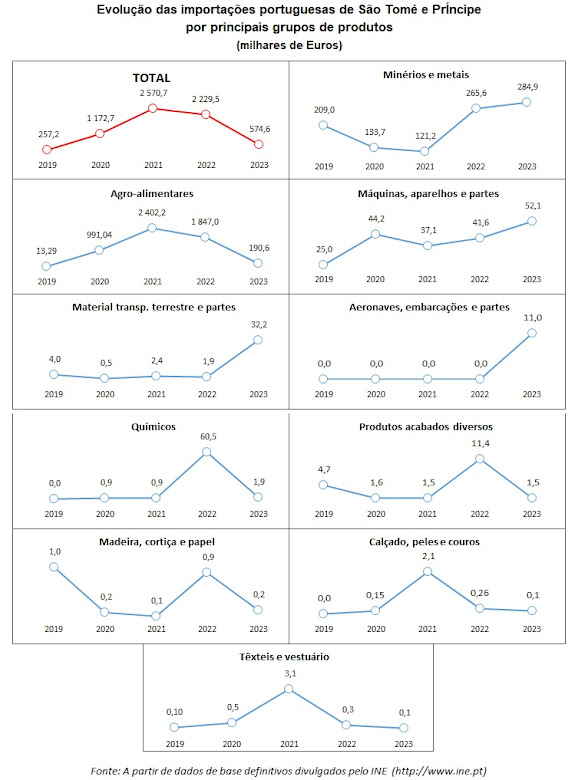 Evolução das importações portuguesas de São Tomé e Príncipe por principais grupos de produtos
(milhares de Euros)

TOTAL
257,2 1 172,7 2 570,7 2 229,5 574,6
2019 2020 2021 2022 2023

Minérios e metais
209,0 133,7 121,2 265,6 284,9
2019 2020 2021 2022 2023

Agro-alimentares
13,29 991,04 2 402,2 1 847,0 190,6
2019 2020 2021 2022 2023

Máquinas, aparelhos e partes
25,0 44,2 37,1 41,6 52,1
2019 2020 2021 2022 2023

Material transp. terrestre e partes
4,0 0,5 2,4 1,9 32,2
2019 2020 2021 2022 2023

Aeronaves, embarcações e partes
0,0 0,0 0,0 0,0 11,0
2019 2020 2021 2022 2023

Químicos
0,0 0,9 0,9 60,5 1,9
2019 2020 2021 2022 2023

Produtos acabados diversos
4,7 1,6 1,5 11,4 1,5
2019 2020 2021 2022 2023

Madeira, cortiça e papel
1,0 0,2 0,1 0,9 0,2
2019 2020 2021 2022 2023

Calçado, peles e couros
0,0 0,15 2,1 0,26 0,1
2019 2020 2021 2022 2023

Têxteis e vestuário
0,10 0,5 3,1 0,3 0,1
2019 2020 2021 2022 2023

Fonte: A partir de dados de base definitivos divulgados pelo INE (http://www.ine.pt)